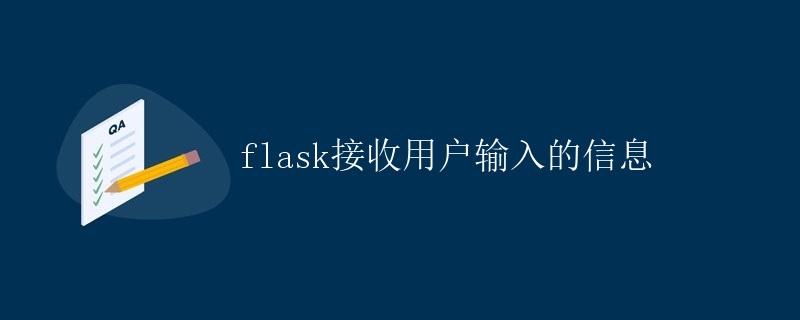 QA

flask接收用户输入的信息